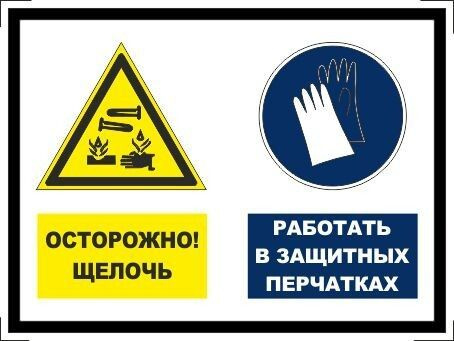 ОСТОРОЖНО!
ЩЕЛОЧЬ

РАБОТАТЬ
В ЗАЩИТНЫХ
ПЕРЧАТКАХ